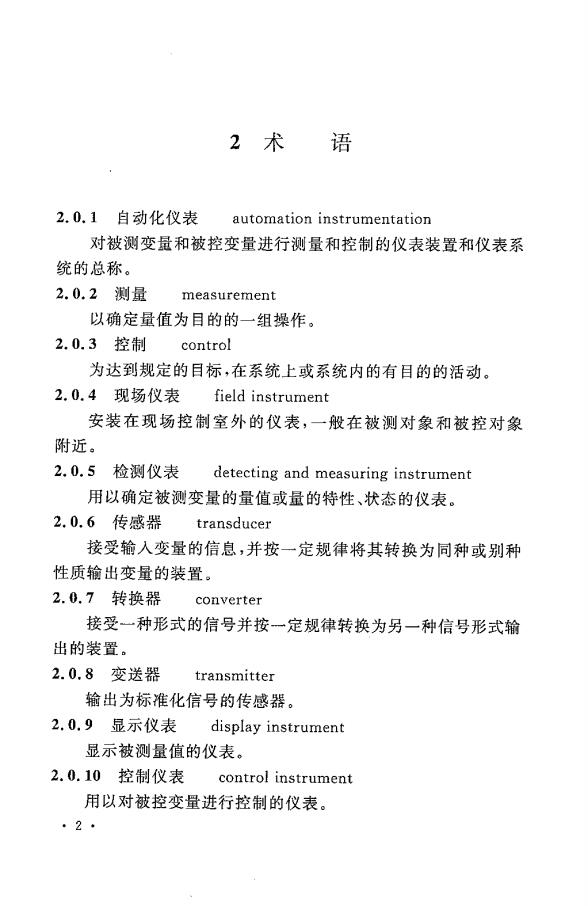 2 术　语

2.0.1 自动化仪表　automation instrumentation

对被测变量和被控变量进行测量和控制的仪表装置和仪表系统的总称。

2.0.2 测量　measurement

以确定量值为目的的一组操作。

2.0.3 控制　control

为达到规定的目标，在系统上或系统内的有目的的活动。

2.0.4 现场仪表　field instrument

安装在现场控制室外的仪表，一般在被测对象和被控对象附近。

2.0.5 检测仪表　detecting and measuring instrument

用以确定被测变量的量值或量的特性、状态的仪表。

2.0.6 传感器　transducer

接受输入变量的信息，并按一定规律将其转换为同种或别种性质输出变量的装置。

2.0.7 转换器　converter

接受一种形式的信号并按一定规律转换为另一种信号形式输出的装置。

2.0.8 变送器　transmitter

输出为标准化信号的传感器。

2.0.9 显示仪表　display instrument

显示被测量值的仪表。

2.0.10 控制仪表　control instrument

用以对被控变量进行控制的仪表。

· 2 ·